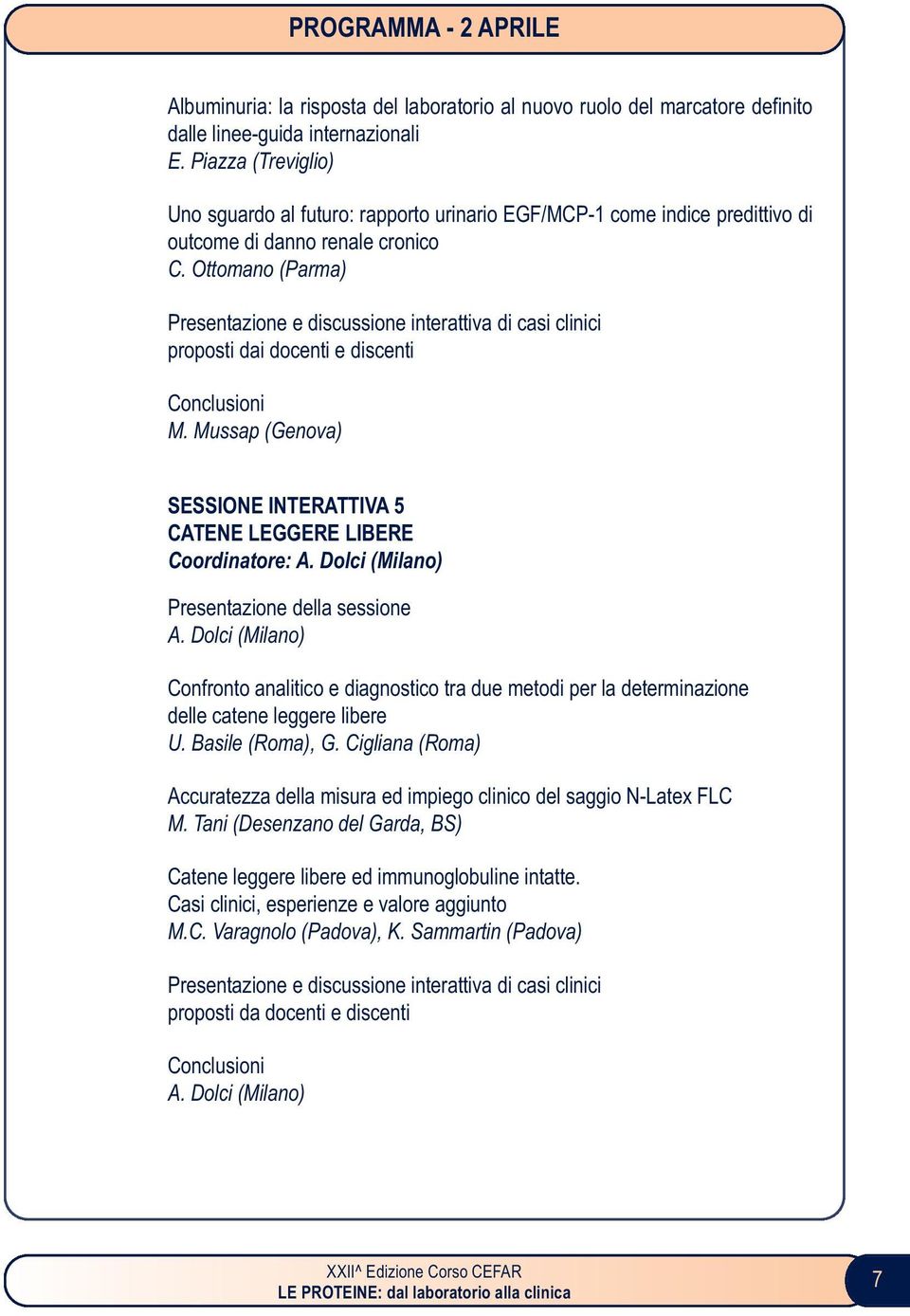 PROGRAMMA - 2 APRILE

Albuminuria: la risposta del laboratorio al nuovo ruolo del marcatore definito dalle linee-guida internazionali
E. Piazza (Treviglio)

Uno sguardo al futuro: rapporto urinario EGF/MCP-1 come indice predittivo di outcome di danno renale cronico
C. Ottomano (Parma)

Presentazione e discussione interattiva di casi clinici proposti dai docenti e discenti

Conclusioni
M. Mussap (Genova)

SESSIONE INTERATTIVA 5
CATENE LEGGERE LIBERE
Coordinatore: A. Dolci (Milano)

Presentazione della sessione
A. Dolci (Milano)

Confronto analitico e diagnostico tra due metodi per la determinazione delle catene leggere libere
U. Basile (Roma), G. Cigliana (Roma)

Accuratezza della misura ed impiego clinico del saggio N-Latex FLC
M. Tani (Desenzano del Garda, BS)

Catene leggere libere ed immunoglobuline intatte.
Casi clinici, esperienze e valore aggiunto
M.C. Varagnolo (Padova), K. Sammartin (Padova)

Presentazione e discussione interattiva di casi clinici proposti da docenti e discenti

Conclusioni
A. Dolci (Milano)

XXII^ Edizione Corso CEFAR
LE PROTEINE: dal laboratorio alla clinica

7